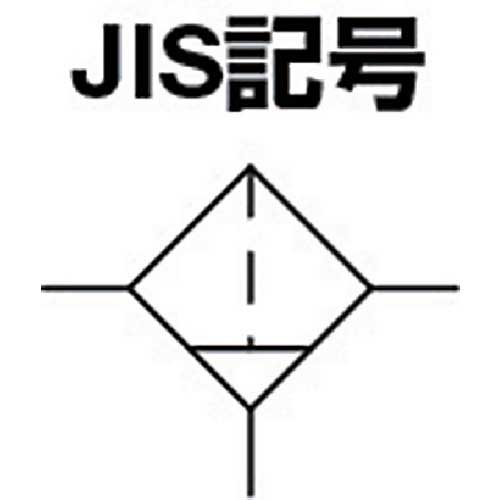 JIS記号